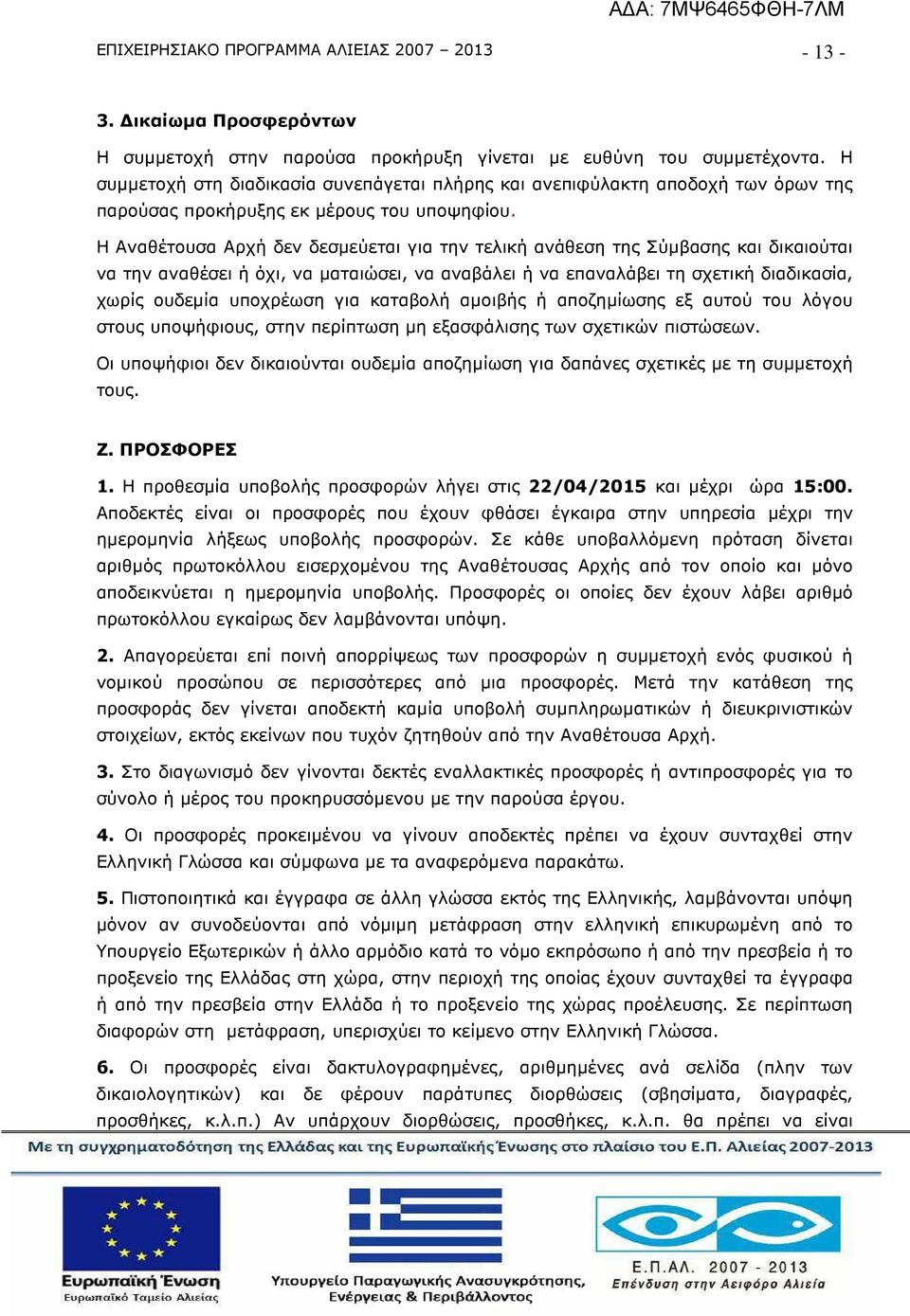 ΑΔΑ: 7ΜΨ6465ΦΘΗ-7ΛΜ

ΕΠΙΧΕΙΡΗΣΙΑΚΟ ΠΡΟΓΡΑΜΜΑ ΑΛΙΕΙΑΣ 2007 – 2013 - 13 -

3. Δικαίωμα Προσφερόντων

Η συμμετοχή στην παρούσα προκήρυξη γίνεται με ευθύνη του συμμετέχοντα. Η συμμετοχή στη διαδικασία συνεπάγεται πλήρης και ανεπιφύλακτη αποδοχή των όρων της παρούσας προκήρυξης εκ μέρους του υποψηφίου.

Η Αναθέτουσα Αρχή δεν δεσμεύεται για την τελική ανάθεση της Σύμβασης και δικαιούται να την αναθέσει ή όχι, να ματαιώσει, να αναβάλει ή να επαναλάβει τη σχετική διαδικασία, χωρίς ουδεμία υποχρέωση για καταβολή αμοιβής ή αποζημίωσης εξ αυτού του λόγου στους υποψήφιους, στην περίπτωση μη εξασφάλισης των σχετικών πιστώσεων.

Οι υποψήφιοι δεν δικαιούνται ουδεμία αποζημίωση για δαπάνες σχετικές με τη συμμετοχή τους.

Ζ. ΠΡΟΣΦΟΡΕΣ

1. Η προθεσμία υποβολής προσφορών λήγει στις 22/04/2015 και μέχρι ώρα 15:00. Αποδεκτές είναι οι προσφορές που έχουν φθάσει έγκαιρα στην υπηρεσία μέχρι την ημερομηνία λήξεως υποβολής προσφορών. Σε κάθε υποβαλλόμενη πρόταση δίνεται αριθμός πρωτοκόλλου εισερχομένου της Αναθέτουσας Αρχής από τον οποίο και μόνο αποδεικνύεται η ημερομηνία υποβολής. Προσφορές οι οποίες δεν έχουν λάβει αριθμό πρωτοκόλλου εγκαίρως δεν λαμβάνονται υπόψη.

2. Απαγορεύεται επί ποινή απορρίψεως των προσφορών η συμμετοχή ενός φυσικού ή νομικού προσώπου σε περισσότερες από μια προσφορές. Μετά την κατάθεση της προσφοράς δεν γίνεται αποδεκτή καμία υποβολή συμπληρωματικών ή διευκρινιστικών στοιχείων, εκτός εκείνων που τυχόν ζητηθούν από την Αναθέτουσα Αρχή.

3. Στο διαγωνισμό δεν γίνονται δεκτές εναλλακτικές προσφορές ή αντιπροσφορές για το σύνολο ή μέρος του προκηρυσσόμενου με την παρούσα έργου.

4. Οι προσφορές προκειμένου να γίνουν αποδεκτές πρέπει να έχουν συνταχθεί στην Ελληνική Γλώσσα και σύμφωνα με τα αναφερόμενα παρακάτω.

5. Πιστοποιητικά και έγγραφα σε άλλη γλώσσα εκτός της Ελληνικής, λαμβάνονται υπόψη μόνον αν συνοδεύονται από νόμιμη μετάφραση στην ελληνική επικυρωμένη από το Υπουργείο Εξωτερικών ή άλλο αρμόδιο κατά το νόμο εκπρόσωπο ή από την πρεσβεία ή το προξενείο της Ελλάδας στη χώρα, στην περιοχή της οποίας έχουν συνταχθεί τα έγγραφα ή από την πρεσβεία στην Ελλάδα ή το προξενείο της χώρας προέλευσης. Σε περίπτωση διαφορών στη μετάφραση, υπερισχύει το κείμενο στην Ελληνική Γλώσσα.

6. Οι προσφορές είναι δακτυλογραφημένες, αριθμημένες ανά σελίδα (πλην των δικαιολογητικών) και δε φέρουν παράτυπες διορθώσεις (σβησίματα, διαγραφές, προσθήκες, κ.λ.π.) Αν υπάρχουν διορθώσεις, προσθήκες, κ.λ.π. θα πρέπει να είναι

Με τη συγχρηματοδότηση της Ελλάδας και της Ευρωπαϊκής Ένωσης στο πλαίσιο του Ε.Π. Αλιείας 2007-2013

Ευρωπαϊκή Ένωση
Ευρωπαϊκό Ταμείο Αλιείας

Υπουργείο Παραγωγικής Ανασυγκρότησης, Ενέργειας & Περιβάλλοντος

Ε.Π.ΑΛ. 2007 - 2013
Επένδυση στην Αειφόρο Αλιεία